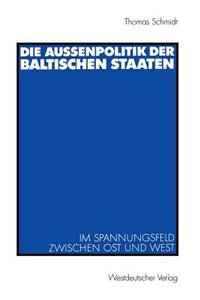 Thomas Schmidt

DIE AUSSENPOLITIK DER BALTISCHEN STAATEN

IM SPANNUNGSFELD ZWISCHEN OST UND WEST

Westdeutscher Verlag